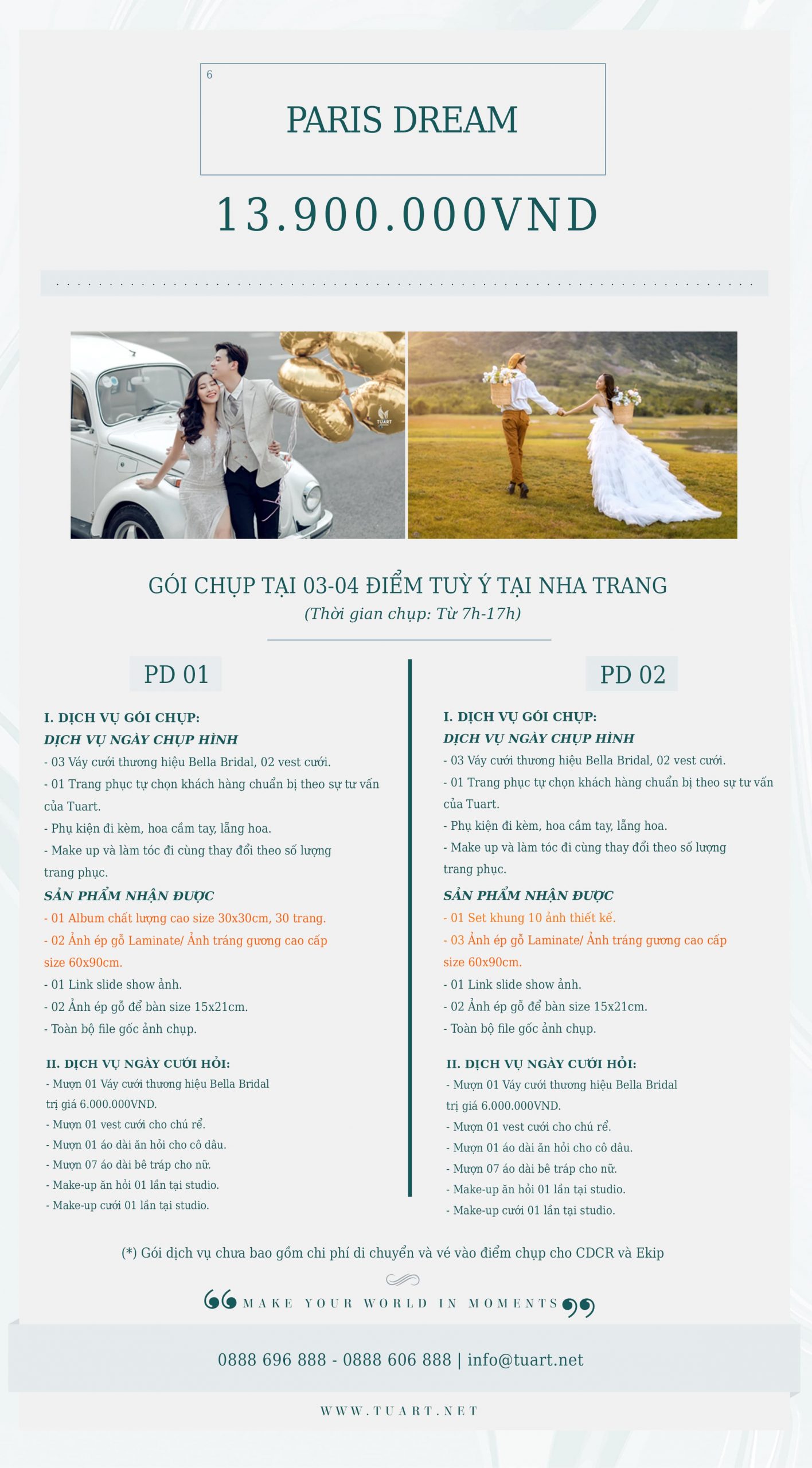 6

PARIS DREAM

13.900.000VND

GÓI CHỤP TẠI 03-04 ĐIỂM TUỲ Ý TẠI NHA TRANG

(Thời gian chụp: Từ 7h-17h)

PD 01

I. DỊCH VỤ GÓI CHỤP:

DỊCH VỤ NGÀY CHỤP HÌNH

- 03 Váy cưới thương hiệu Bella Bridal, 02 vest cưới.
- 01 Trang phục tự chọn khách hàng chuẩn bị theo sự tư vấn của Tuart.
- Phụ kiện đi kèm, hoa cầm tay, lẵng hoa.
- Make up và làm tóc đi cùng thay đổi theo số lượng trang phục.

SẢN PHẨM NHẬN ĐƯỢC

- 01 Album chất lượng cao size 30x30cm, 30 trang.
- 02 Ảnh ép gỗ Laminate/ Ảnh tráng gương cao cấp size 60x90cm.
- 01 Link slide show ảnh.
- 02 Ảnh ép gỗ để bàn size 15x21cm.
- Toàn bộ file gốc ảnh chụp.

II. DỊCH VỤ NGÀY CƯỚI HỎI:

- Mượn 01 Váy cưới thương hiệu Bella Bridal trị giá 6.000.000VND.
- Mượn 01 vest cưới cho chú rể.
- Mượn 01 áo dài ăn hỏi cho cô dâu.
- Mượn 07 áo dài bê tráp cho nữ.
- Make-up ăn hỏi 01 lần tại studio.
- Make-up cưới 01 lần tại studio.

PD 02

I. DỊCH VỤ GÓI CHỤP:

DỊCH VỤ NGÀY CHỤP HÌNH

- 03 Váy cưới thương hiệu Bella Bridal, 02 vest cưới.
- 01 Trang phục tự chọn khách hàng chuẩn bị theo sự tư vấn của Tuart.
- Phụ kiện đi kèm, hoa cầm tay, lẵng hoa.
- Make up và làm tóc đi cùng thay đổi theo số lượng trang phục.

SẢN PHẨM NHẬN ĐƯỢC

- 01 Set khung 10 ảnh thiết kế.
- 03 Ảnh ép gỗ Laminate/ Ảnh tráng gương cao cấp size 60x90cm.
- 01 Link slide show ảnh.
- 02 Ảnh ép gỗ để bàn size 15x21cm.
- Toàn bộ file gốc ảnh chụp.

II. DỊCH VỤ NGÀY CƯỚI HỎI:

- Mượn 01 Váy cưới thương hiệu Bella Bridal trị giá 6.000.000VND.
- Mượn 01 vest cưới cho chú rể.
- Mượn 01 áo dài ăn hỏi cho cô dâu.
- Mượn 07 áo dài bê tráp cho nữ.
- Make-up ăn hỏi 01 lần tại studio.
- Make-up cưới 01 lần tại studio.

(*) Gói dịch vụ chưa bao gồm chi phí di chuyển và vé vào điểm chụp cho CDCR và Ekip

MAKE YOUR WORLD IN MOMENTS

0888 696 888 - 0888 606 888 | info@tuart.net

WWW.TUART.NET